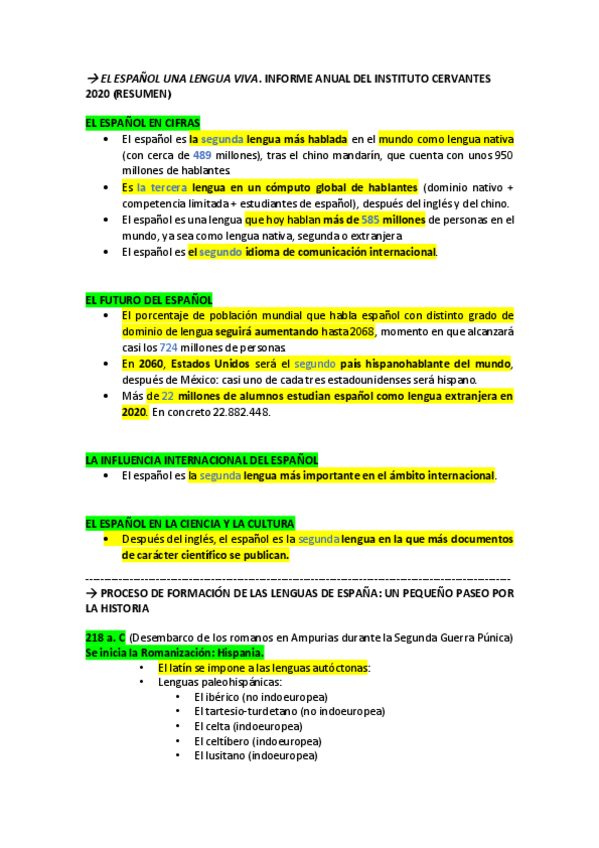 → EL ESPAÑOL UNA LENGUA VIVA. INFORME ANUAL DEL INSTITUTO CERVANTES 2020 (RESUMEN)

EL ESPAÑOL EN CIFRAS

• El español es la segunda lengua más hablada en el mundo como lengua nativa (con cerca de 489 millones), tras el chino mandarín, que cuenta con unos 950 millones de hablantes.
• Es la tercera lengua en un cómputo global de hablantes (dominio nativo + competencia limitada + estudiantes de español), después del inglés y del chino.
• El español es una lengua que hoy hablan más de 585 millones de personas en el mundo, ya sea como lengua nativa, segunda o extranjera.
• El español es el segundo idioma de comunicación internacional.

EL FUTURO DEL ESPAÑOL

• El porcentaje de población mundial que habla español con distinto grado de dominio de lengua seguirá aumentando hasta 2068, momento en que alcanzará casi los 724 millones de personas.
• En 2060, Estados Unidos será el segundo país hispanohablante del mundo, después de México: casi uno de cada tres estadounidenses será hispano.
• Más de 22 millones de alumnos estudian español como lengua extranjera en 2020. En concreto 22.882.448.

LA INFLUENCIA INTERNACIONAL DEL ESPAÑOL

• El español es la segunda lengua más importante en el ámbito internacional.

EL ESPAÑOL EN LA CIENCIA Y LA CULTURA

• Después del inglés, el español es la segunda lengua en la que más documentos de carácter científico se publican.

------------------------------------------------------------------------------------------------

→ PROCESO DE FORMACIÓN DE LAS LENGUAS DE ESPAÑA: UN PEQUEÑO PASEO POR LA HISTORIA

218 a. C (Desembarco de los romanos en Ampurias durante la Segunda Guerra Púnica)
Se inicia la Romanización: Hispania.

• El latín se impone a las lenguas autóctonas:
• Lenguas paleohispánicas:
  • El ibérico (no indoeuropea)
  • El tartesio-turdetano (no indoeuropea)
  • El celta (indoeuropea)
  • El celtíbero (indoeuropea)
  • El lusitano (indoeuropea)